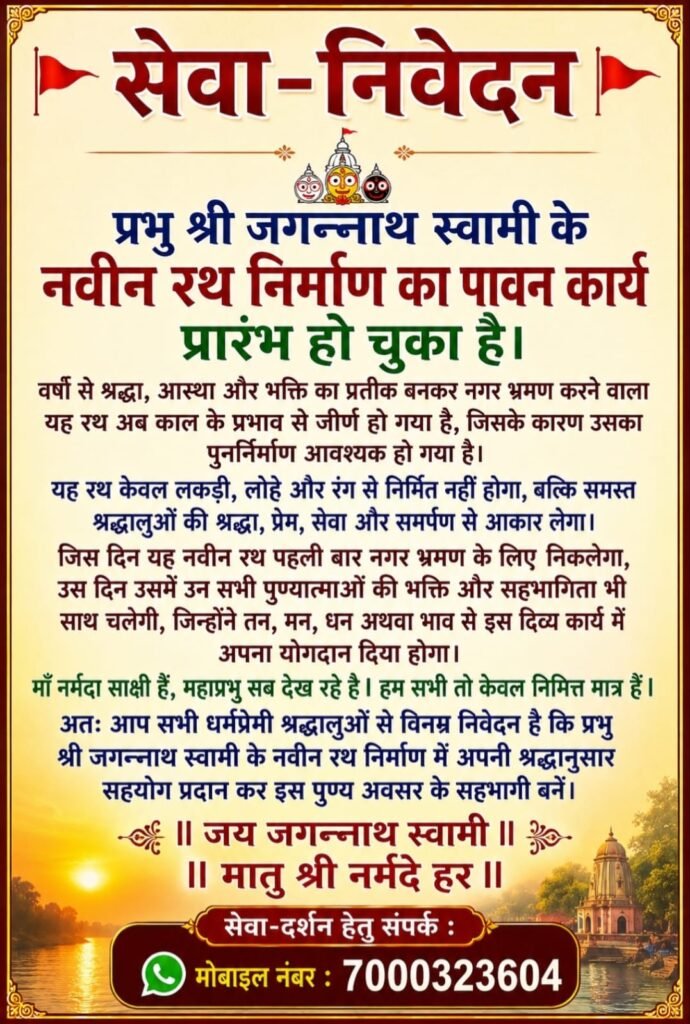 सेवा-निवेदन

प्रभु श्री जगन्नाथ स्वामी के नवीन रथ निर्माण का पावन कार्य प्रारंभ हो चुका है।

वर्षो से श्रद्धा, आस्था और भक्ति का प्रतीक बनकर नगर भ्रमण करने वाला यह रथ अब काल के प्रभाव से जीर्ण हो गया है, जिसके कारण उसका पुनर्निर्माण आवश्यक हो गया है।

यह रथ केवल लकड़ी, लोहे और रंग से निर्मित नहीं होगा, बल्कि समस्त श्रद्धालुओं की श्रद्धा, प्रेम, सेवा और समर्पण से आकार लेगा।

जिस दिन यह नवीन रथ पहली बार नगर भ्रमण के लिए निकलेगा, उस दिन उसमें उन सभी पुण्यात्माओं की भक्ति और सहभागिता भी साथ चलेगी, जिन्होंने तन, मन, धन अथवा भाव से इस दिव्य कार्य में अपना योगदान दिया होगा।

माँ नर्मदा साक्षी हैं, महाप्रभु सब देख रहे है। हम सभी तो केवल निमित्त मात्र हैं।

अतः आप सभी धर्मप्रेमी श्रद्धालुओं से विनम्र निवेदन है कि प्रभु श्री जगन्नाथ स्वामी के नवीन रथ निर्माण में अपनी श्रद्धानुसार सहयोग प्रदान कर इस पुण्य अवसर के सहभागी बनें।

॥ जय जगन्नाथ स्वामी ॥
॥ मातु श्री नर्मदे हर ॥

सेवा-दर्शन हेतु संपर्क :
मोबाइल नंबर : 7000323604